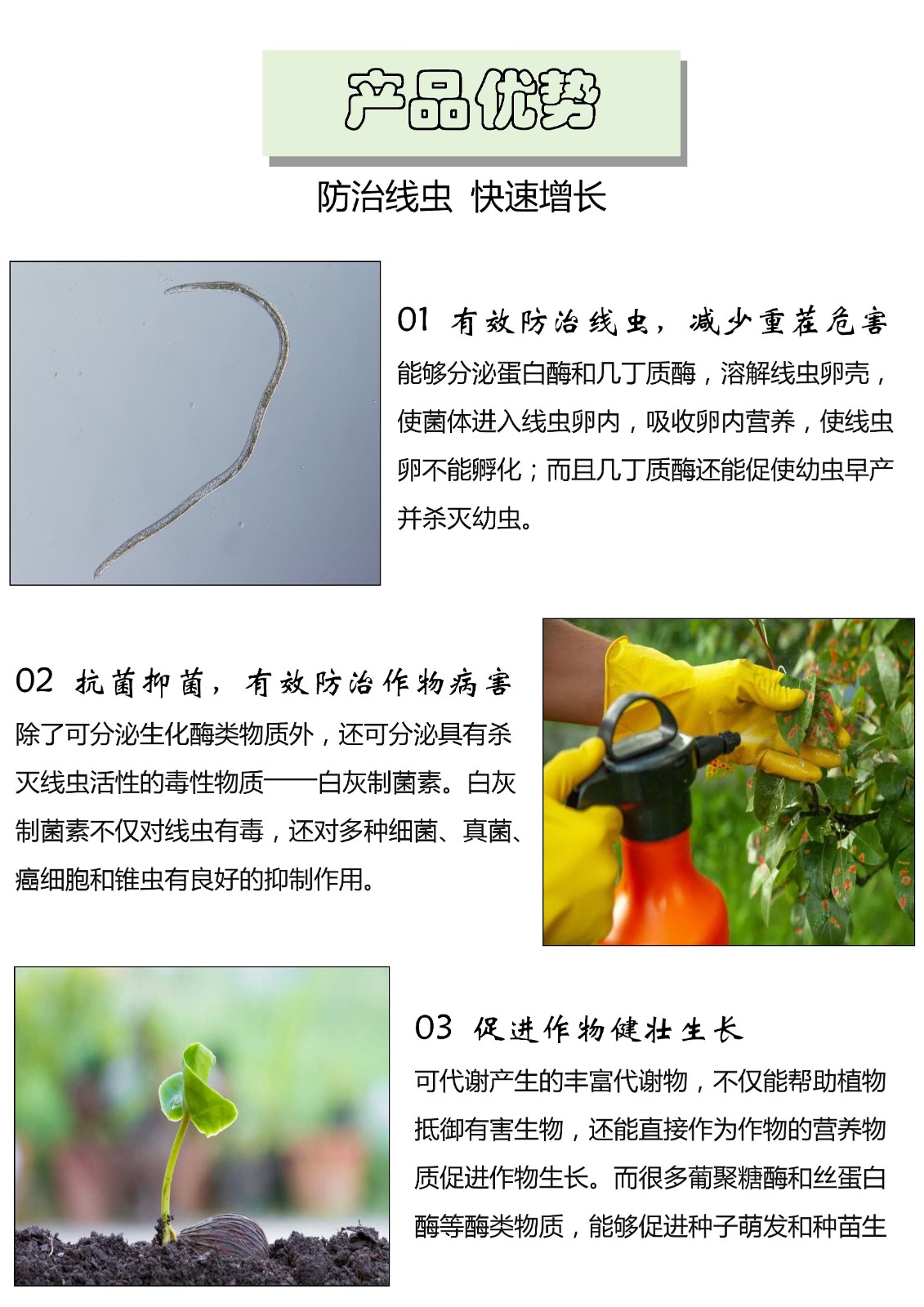 产品优势

防治线虫 快速增长

01 有效防治线虫，减少重茬危害

能够分泌蛋白酶和几丁质酶，溶解线虫卵壳，使菌体进入线虫卵内，吸收卵内营养，使线虫卵不能孵化；而且几丁质酶还能促使幼虫早产并杀灭幼虫。

02 抗菌抑菌，有效防治作物病害

除了可分泌生化酶类物质外，还可分泌具有杀灭线虫活性的毒性物质——白灰制菌素。白灰制菌素不仅对线虫有毒，还对多种细菌、真菌、癌细胞和锥虫有良好的抑制作用。

03 促进作物健壮生长

可代谢产生的丰富代谢物，不仅能帮助植物抵御有害生物，还能直接作为作物的营养物质促进作物生长。而很多葡聚糖酶和丝蛋白酶等酶类物质，能够促进种子萌发和种苗生